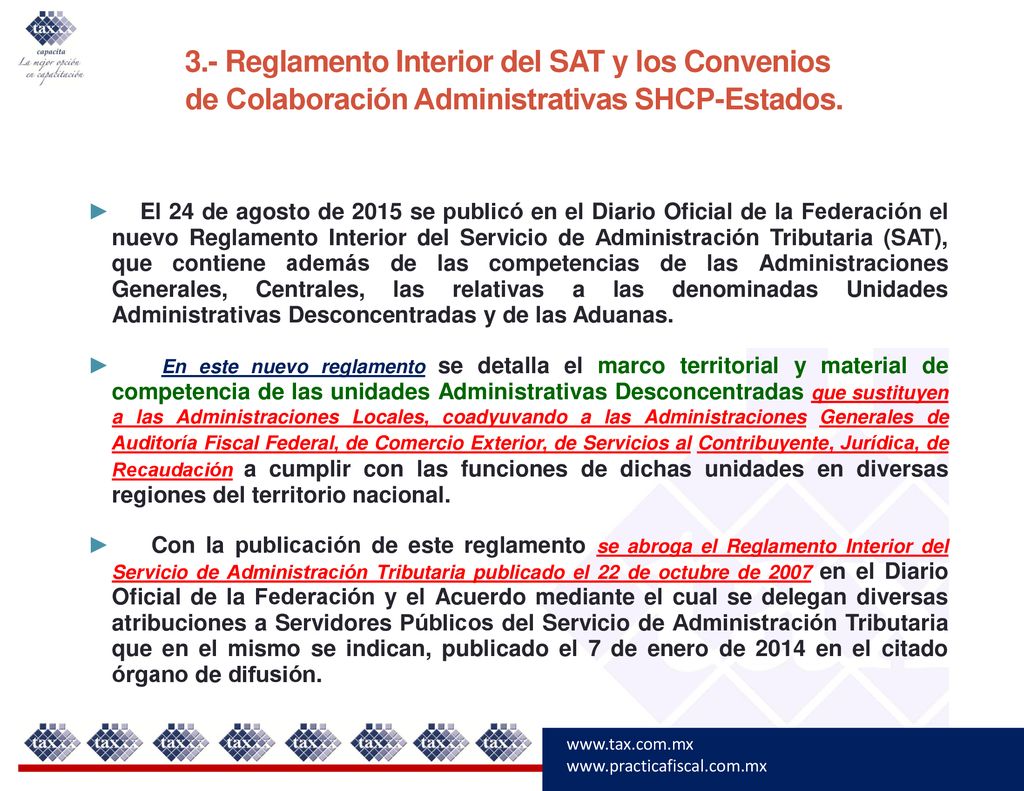 tax
capacita
La mejor opción en capacitación

3.- Reglamento Interior del SAT y los Convenios de Colaboración Administrativas SHCP-Estados.

► El 24 de agosto de 2015 se publicó en el Diario Oficial de la Federación el nuevo Reglamento Interior del Servicio de Administración Tributaria (SAT), que contiene además de las competencias de las Administraciones Generales, Centrales, las relativas a las denominadas Unidades Administrativas Desconcentradas y de las Aduanas.

► En este nuevo reglamento se detalla el marco territorial y material de competencia de las unidades Administrativas Desconcentradas que sustituyen a las Administraciones Locales, coadyuvando a las Administraciones Generales de Auditoría Fiscal Federal, de Comercio Exterior, de Servicios al Contribuyente, Jurídica, de Recaudación a cumplir con las funciones de dichas unidades en diversas regiones del territorio nacional.

► Con la publicación de este reglamento se abroga el Reglamento Interior del Servicio de Administración Tributaria publicado el 22 de octubre de 2007 en el Diario Oficial de la Federación y el Acuerdo mediante el cual se delegan diversas atribuciones a Servidores Públicos del Servicio de Administración Tributaria que en el mismo se indican, publicado el 7 de enero de 2014 en el citado órgano de difusión.

tax tax tax tax tax tax tax tax

www.tax.com.mx
www.practicafiscal.com.mx